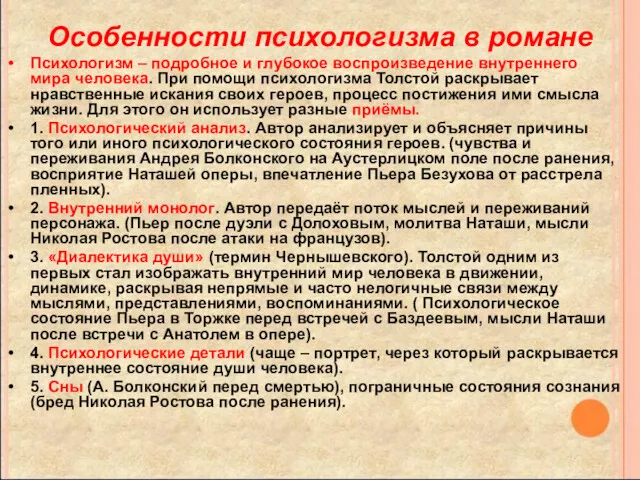 Особенности психологизма в романе

• Психологизм – подробное и глубокое воспроизведение внутреннего мира человека. При помощи психологизма Толстой раскрывает нравственные искания своих героев, процесс постижения ими смысла жизни. Для этого он использует разные приёмы.

• 1. Психологический анализ. Автор анализирует и объясняет причины того или иного психологического состояния героев. (чувства и переживания Андрея Болконского на Аустерлицком поле после ранения, восприятие Наташей оперы, впечатление Пьера Безухова от расстрела пленных).

• 2. Внутренний монолог. Автор передаёт поток мыслей и переживаний персонажа. (Пьер после дуэли с Долоховым, молитва Наташи, мысли Николая Ростова после атаки на французов).

• 3. «Диалектика души» (термин Чернышевского). Толстой одним из первых стал изображать внутренний мир человека в движении, динамике, раскрывая непрямые и часто нелогичные связи между мыслями, представлениями, воспоминаниями. ( Психологическое состояние Пьера в Торжке перед встречей с Баздеевым, мысли Наташи после встречи с Анатолем в опере).

• 4. Психологические детали (чаще – портрет, через который раскрывается внутреннее состояние души человека).

• 5. Сны (А. Болконский перед смертью), пограничные состояния сознания (бред Николая Ростова после ранения).